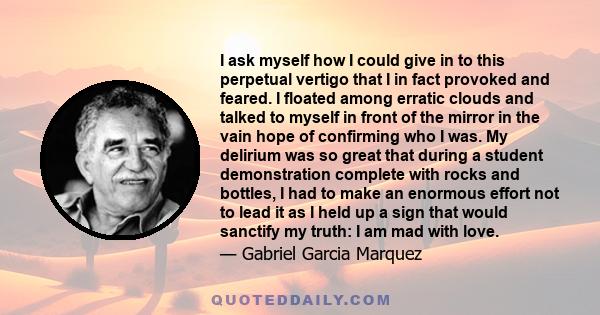 I ask myself how I could give in to this perpetual vertigo that I in fact provoked and feared. I floated among erratic clouds and talked to myself in front of the mirror in the vain hope of confirming who I was. My delirium was so great that during a student demonstration complete with rocks and bottles, I had to make an enormous effort not to lead it as I held up a sign that would sanctify my truth: I am mad with love.

— Gabriel Garcia Marquez

QUOTEDDAILY.COM